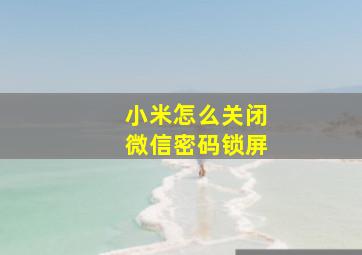 小米怎么关闭
微信密码锁屏